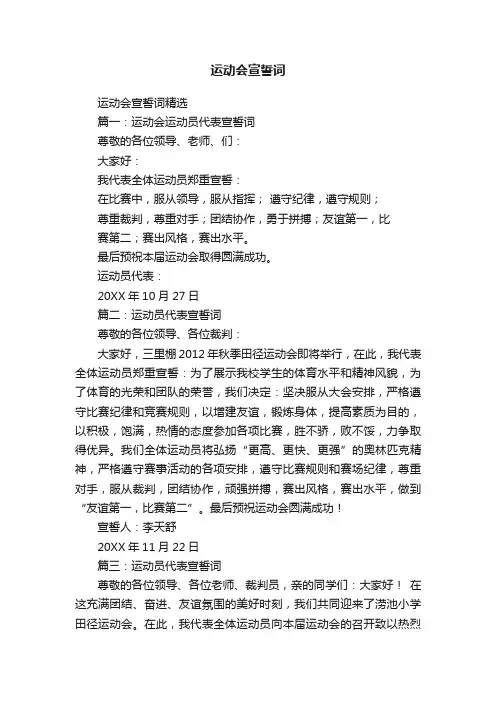 运动会宣誓词

运动会宣誓词精选

篇一：运动会运动员代表宣誓词

尊敬的各位领导、老师、们：

大家好：

我代表全体运动员郑重宣誓：

在比赛中，服从领导，服从指挥；遵守纪律，遵守规则；

尊重裁判，尊重对手；团结协作，勇于拼搏；友谊第一，比赛第二；赛出风格，赛出水平。

最后预祝本届运动会取得圆满成功。

运动员代表：

20XX 年 10 月 27 日

篇二：运动员代表宣誓词

尊敬的各位领导、各位裁判：

大家好，三里棚 2012 年秋季田径运动会即将举行，在此，我代表全体运动员郑重宣誓：为了展示我校学生的体育水平和精神风貌，为了体育的光荣和团队的荣誉，我们决定：坚决服从大会安排，严格遵守比赛纪律和竞赛规则，以增建友谊，锻炼身体，提高素质为目的，以积极，饱满，热情的态度参加各项比赛，胜不骄，败不馁，力争取得优异。我们全体运动员将弘扬“更高、更快、更强”的奥林匹克精神，严格遵守赛事活动的各项安排，遵守比赛规则和赛场纪律，尊重对手，服从裁判，团结协作，顽强拼搏，赛出风格，赛出水平，做到“友谊第一，比赛第二”。最后预祝运动会圆满成功！

宣誓人：李天舒

20XX 年 11 月 22 日

篇三：运动员代表宣誓词

尊敬的各位领导、各位老师、裁判员，亲的同学们：大家好！ 在这充满团结、奋进、友谊氛围的美好时刻，我们共同迎来了涝池小学田径运动会。在此，我代表全体运动员向本届运动会的召开致以热烈